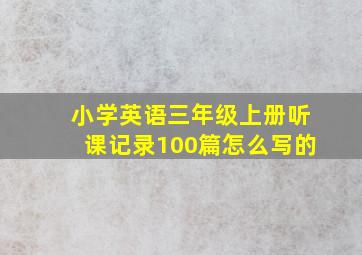 小学英语三年级上册听课记录100篇怎么写的